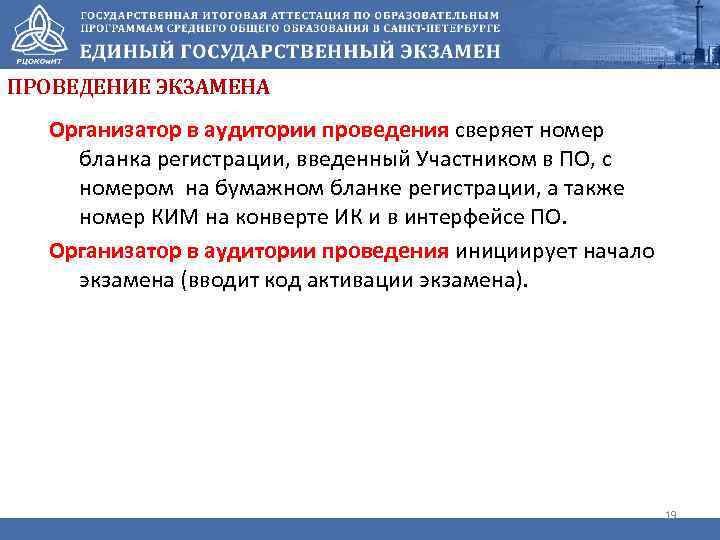 РЦОКОиИТ

ГОСУДАРСТВЕННАЯ ИТОГОВАЯ АТТЕСТАЦИЯ ПО ОБРАЗОВАТЕЛЬНЫМ ПРОГРАММАМ СРЕДНЕГО ОБЩЕГО ОБРАЗОВАНИЯ В САНКТ-ПЕТЕРБУРГЕ

ЕДИНЫЙ ГОСУДАРСТВЕННЫЙ ЭКЗАМЕН

ПРОВЕДЕНИЕ ЭКЗАМЕНА

Организатор в аудитории проведения сверяет номер бланка регистрации, введенный Участником в ПО, с номером на бумажном бланке регистрации, а также номер КИМ на конверте ИК и в интерфейсе ПО.

Организатор в аудитории проведения инициирует начало экзамена (вводит код активации экзамена).

19